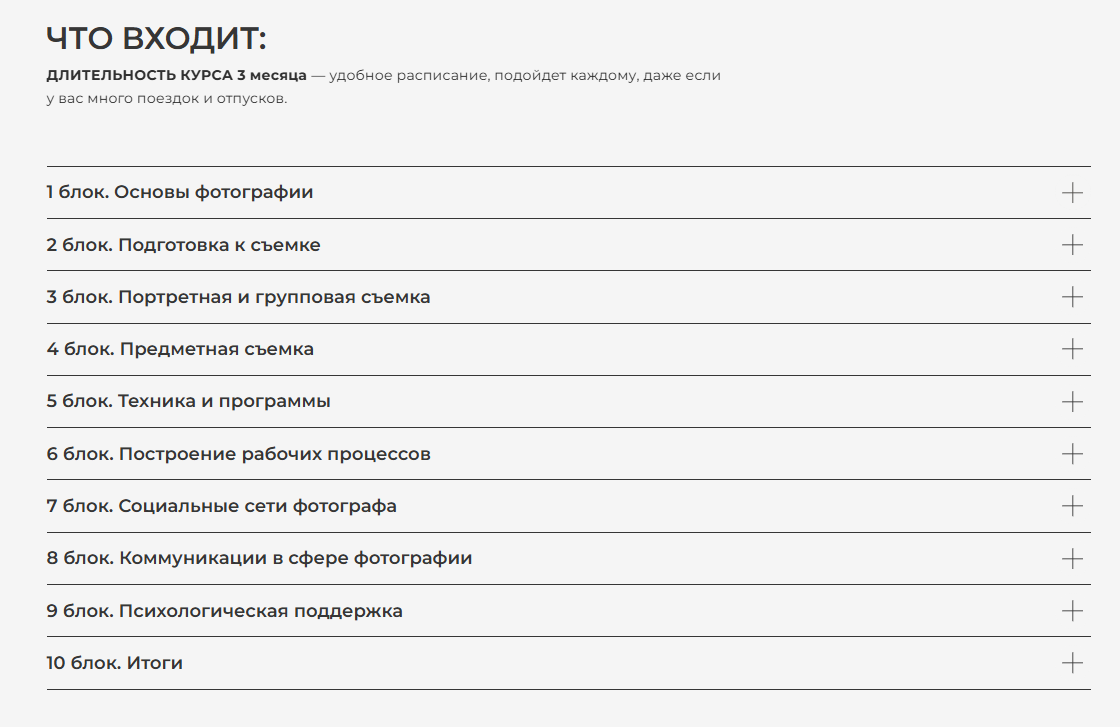 ЧТО ВХОДИТ:

ДЛИТЕЛЬНОСТЬ КУРСА 3 месяца — удобное расписание, подойдет каждому, даже если у вас много поездок и отпусков.

1 блок. Основы фотографии

2 блок. Подготовка к съемке

3 блок. Портретная и групповая съемка

4 блок. Предметная съемка

5 блок. Техника и программы

6 блок. Построение рабочих процессов

7 блок. Социальные сети фотографа

8 блок. Коммуникации в сфере фотографии

9 блок. Психологическая поддержка

10 блок. Итоги